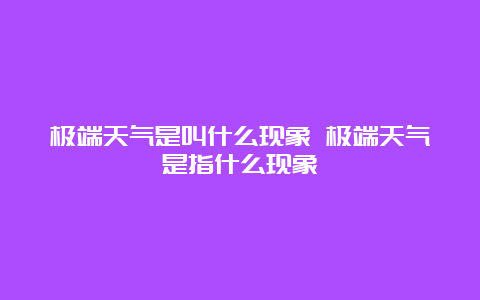 极端天气是叫什么现象 极端天气是指什么现象